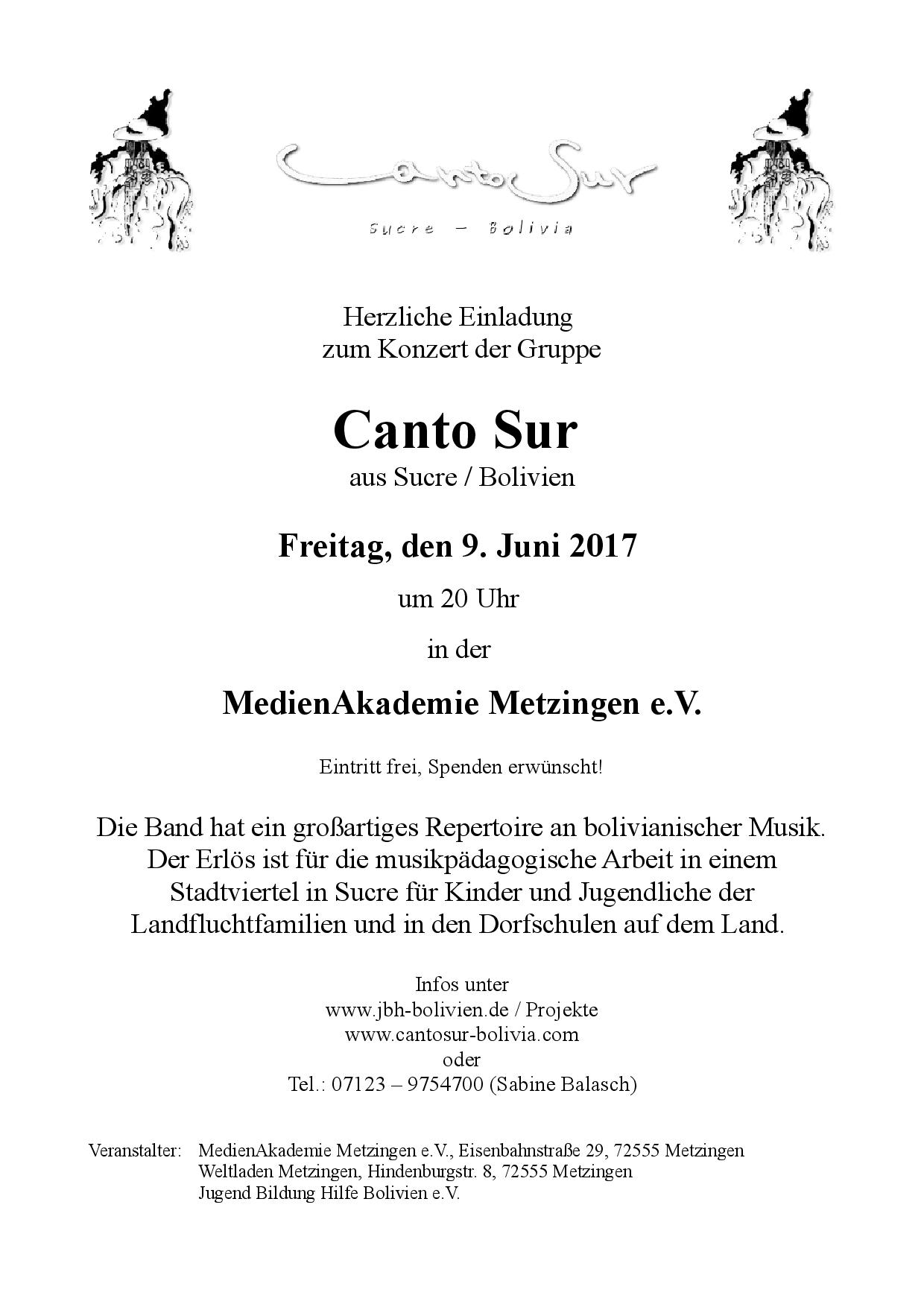 Canto Sur

Sucre – Bolivia

Herzliche Einladung
zum Konzert der Gruppe

Canto Sur
aus Sucre / Bolivien

Freitag, den 9. Juni 2017

um 20 Uhr

in der

MedienAkademie Metzingen e.V.

Eintritt frei, Spenden erwünscht!

Die Band hat ein großartiges Repertoire an bolivianischer Musik. Der Erlös ist für die musikpädagogische Arbeit in einem Stadtviertel in Sucre für Kinder und Jugendliche der Landfluchtfamilien und in den Dorfschulen auf dem Land.

Infos unter
www.jbh-bolivien.de / Projekte
www.cantosur-bolivia.com
oder
Tel.: 07123 – 9754700 (Sabine Balasch)

Veranstalter: MedienAkademie Metzingen e.V., Eisenbahnstraße 29, 72555 Metzingen
Weltladen Metzingen, Hindenburgstr. 8, 72555 Metzingen
Jugend Bildung Hilfe Bolivien e.V.